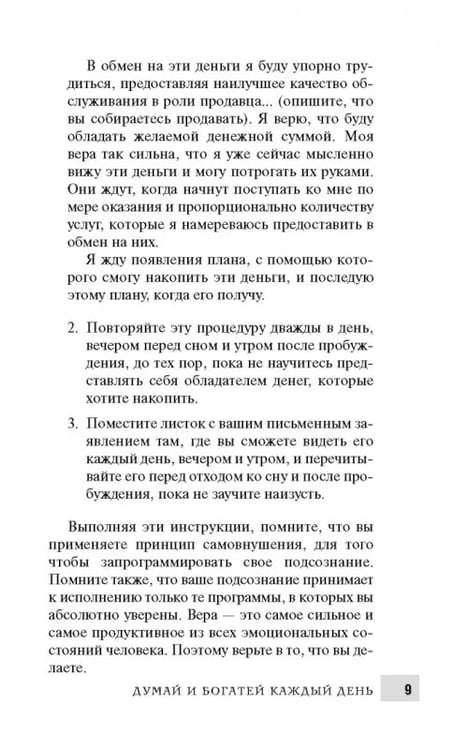 В обмен на эти деньги я буду упорно трудиться, предоставляя наилучшее качество обслуживания в роли продавца... (опишите, что вы собираетесь продавать). Я верю, что буду обладать желаемой денежной суммой. Моя вера так сильна, что я уже сейчас мысленно вижу эти деньги и могу потрогать их руками. Они ждут, когда начнут поступать ко мне по мере оказания и пропорционально количеству услуг, которые я намереваюсь предоставить в обмен на них.

Я жду появления плана, с помощью которого смогу накопить эти деньги, и последую этому плану, когда его получу.

2. Повторяйте эту процедуру дважды в день, вечером перед сном и утром после пробуждения, до тех пор, пока не научитесь представлять себя обладателем денег, которые хотите накопить.

3. Поместите листок с вашим письменным заявлением там, где вы сможете видеть его каждый день, вечером и утром, и перечитывайте его перед отходом ко сну и после пробуждения, пока не заучите наизусть.

Выполняя эти инструкции, помните, что вы применяете принцип самовнушения, для того чтобы запрограммировать свое подсознание. Помните также, что ваше подсознание принимает к исполнению только те программы, в которых вы абсолютно уверены. Вера — это самое сильное и самое продуктивное из всех эмоциональных состояний человека. Поэтому верьте в то, что вы делаете.

ДУМАЙ И БОГАТЕЙ КАЖДЫЙ ДЕНЬ 9